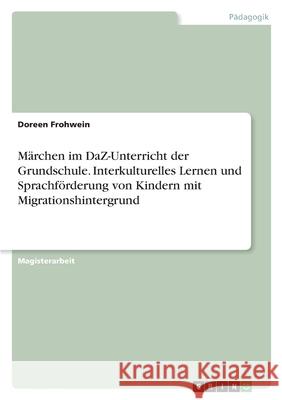 Pädagogik

Doreen Frohwein

Märchen im DaZ-Unterricht der Grundschule. Interkulturelles Lernen und Sprachförderung von Kindern mit Migrationshintergrund

Magisterarbeit

Kraina Książek